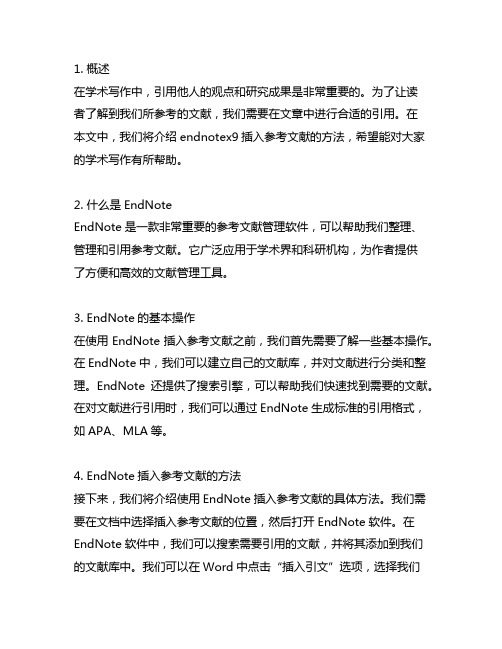 1. 概述
在学术写作中，引用他人的观点和研究成果是非常重要的。为了让读者了解到我们所参考的文献，我们需要在文章中进行合适的引用。在本文中，我们将介绍 endnotex9 插入参考文献的方法，希望能对大家的学术写作有所帮助。

2. 什么是 EndNote
EndNote 是一款非常重要的参考文献管理软件，可以帮助我们整理、管理和引用参考文献。它广泛应用于学术界和科研机构，为作者提供了方便和高效的文献管理工具。

3. EndNote 的基本操作
在使用 EndNote 插入参考文献之前，我们首先需要了解一些基本操作。在 EndNote 中，我们可以建立自己的文献库，并对文献进行分类和整理。EndNote 还提供了搜索引擎，可以帮助我们快速找到需要的文献。在对文献进行引用时，我们可以通过 EndNote 生成标准的引用格式，如 APA、MLA 等。

4. EndNote 插入参考文献的方法
接下来，我们将介绍使用 EndNote 插入参考文献的具体方法。我们需要在文档中选择插入参考文献的位置，然后打开 EndNote 软件。在 EndNote 软件中，我们可以搜索需要引用的文献，并将其添加到我们的文献库中。我们可以在 Word 中点击“插入引文”选项，选择我们